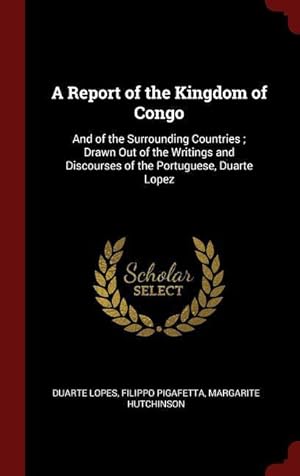 A Report of the Kingdom of Congo

And of the Surrounding Countries ; Drawn Out of the Writings and Discourses of the Portuguese, Duarte Lopez

Scholar SELECT

DUARTE LOPES, FILIPPO PIGAFETTA, MARGARITE HUTCHINSON